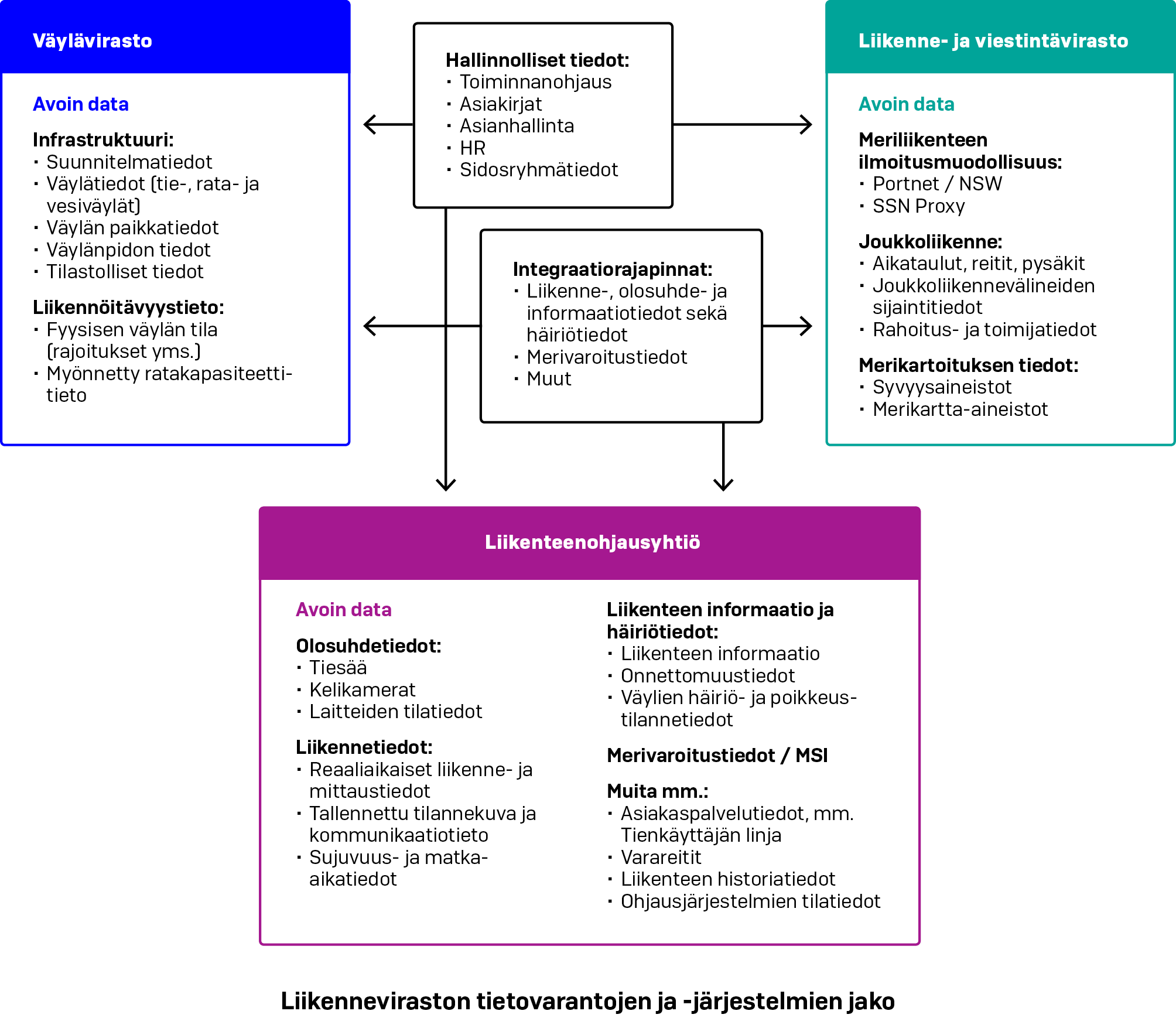 Väylävirasto

Avoin data

Infrastruktuuri:
· Suunnitelmatiedot
· Väylätiedot (tie-, rata- ja vesiväylät)
· Väylän paikkatiedot
· Väylänpidon tiedot
· Tilastolliset tiedot

Liikennöitävyystieto:
· Fyysisen väylän tila (rajoitukset yms.)
· Myönnetty ratakapasiteettitieto

Hallinnolliset tiedot:
· Toiminnanohjaus
· Asiakirjat
· Asianhallinta
· HR
· Sidosryhmätiedot

Integraatiorajapinnat:
· Liikenne-, olosuhde- ja informaatiotiedot sekä häiriötiedot
· Merivaroitustiedot
· Muut

Liikenne- ja viestintävirasto

Avoin data

Meriliikenteen ilmoitusmuodollisuus:
· Portnet / NSW
· SSN Proxy

Joukkoliikenne:
· Aikataulut, reitit, pysäkit
· Joukkoliikennevälineiden sijaintitiedot
· Rahoitus- ja toimijatiedot

Merikartoituksen tiedot:
· Syvyysaineistot
· Merikartta-aineistot

Liikenteenohjausyhtiö

Avoin data

Olosuhdetiedot:
· Tiesää
· Kelikamerat
· Laitteiden tilatiedot

Liikennetiedot:
· Reaaliaikaiset liikenne- ja mittaustiedot
· Tallennettu tilannekuva ja kommunikaatiotieto
· Sujuvuus- ja matka-aikatiedot

Liikenteen informaatio ja häiriötiedot:
· Liikenteen informaatio
· Onnettomuustiedot
· Väylien häiriö- ja poikkeustilannetiedot

Merivaroitustiedot / MSI

Muita mm.:
· Asiakaspalvelutiedot, mm. Tienkäyttäjän linja
· Varareitit
· Liikenteen historiatiedot
· Ohjausjärjestelmien tilatiedot

Liikenneviraston tietovarantojen ja -järjestelmien jako